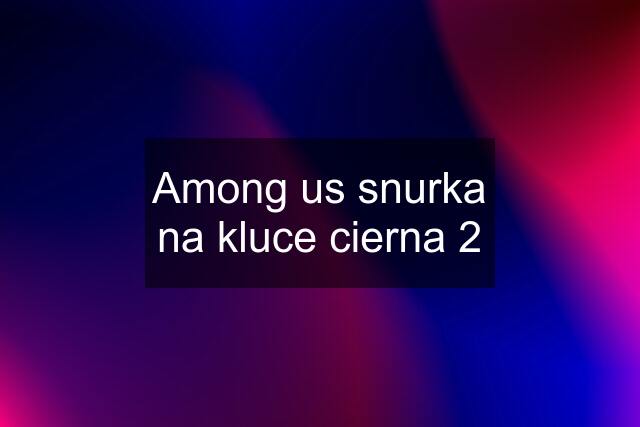 Among us snurka na kluce cierna 2